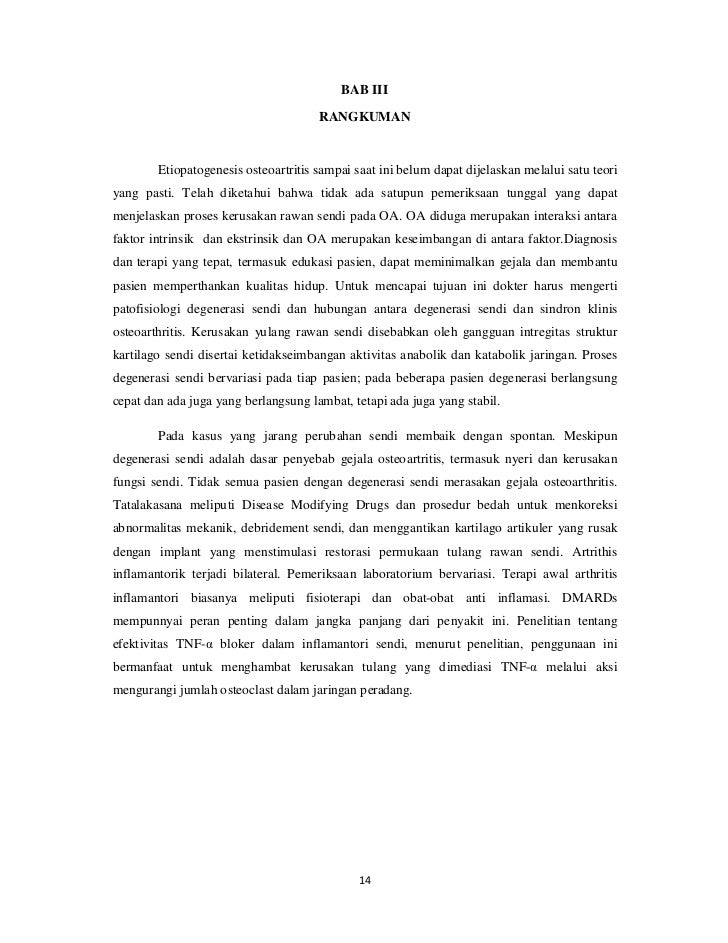 BAB III
RANGKUMAN

Etiopatogenesis osteoartritis sampai saat ini belum dapat dijelaskan melalui satu teori yang pasti. Telah diketahui bahwa tidak ada satupun pemeriksaan tunggal yang dapat menjelaskan proses kerusakan rawan sendi pada OA. OA diduga merupakan interaksi antara faktor intrinsik dan ekstrinsik dan OA merupakan keseimbangan di antara faktor.Diagnosis dan terapi yang tepat, termasuk edukasi pasien, dapat meminimalkan gejala dan membantu pasien memperthankan kualitas hidup. Untuk mencapai tujuan ini dokter harus mengerti patofisiologi degenerasi sendi dan hubungan antara degenerasi sendi dan sindron klinis osteoarthritis. Kerusakan yulang rawan sendi disebabkan oleh gangguan intregitas struktur kartilago sendi disertai ketidakseimbangan aktivitas anabolik dan katabolik jaringan. Proses degenerasi sendi bervariasi pada tiap pasien; pada beberapa pasien degenerasi berlangsung cepat dan ada juga yang berlangsung lambat, tetapi ada juga yang stabil.

Pada kasus yang jarang perubahan sendi membaik dengan spontan. Meskipun degenerasi sendi adalah dasar penyebab gejala osteoartritis, termasuk nyeri dan kerusakan fungsi sendi. Tidak semua pasien dengan degenerasi sendi merasakan gejala osteoarthritis. Tatalakasana meliputi Disease Modifying Drugs dan prosedur bedah untuk menkoreksi abnormalitas mekanik, debridement sendi, dan menggantikan kartilago artikuler yang rusak dengan implant yang menstimulasi restorasi permukaan tulang rawan sendi. Artrithis inflamantorik terjadi bilateral. Pemeriksaan laboratorium bervariasi. Terapi awal arthritis inflamantori biasanya meliputi fisioterapi dan obat-obat anti inflamasi. DMARDs mempunnyai peran penting dalam jangka panjang dari penyakit ini. Penelitian tentang efektivitas TNF-α bloker dalam inflamantori sendi, menurut penelitian, penggunaan ini bermanfaat untuk menghambat kerusakan tulang yang dimediasi TNF-α melalui aksi mengurangi jumlah osteoclast dalam jaringan peradang.

14